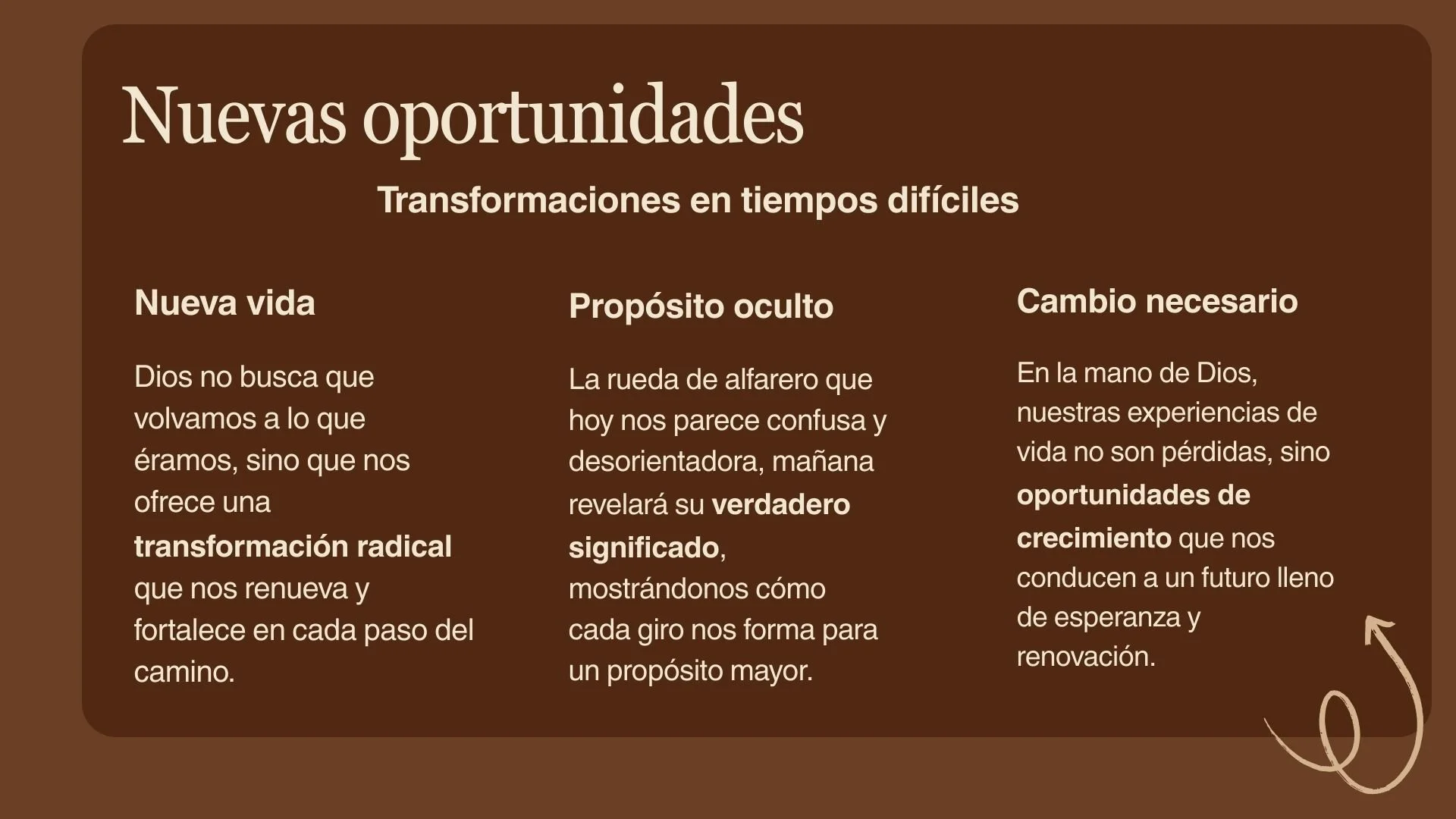 Nuevas oportunidades

Transformaciones en tiempos difíciles

Nueva vida

Dios no busca que volvamos a lo que éramos, sino que nos ofrece una transformación radical que nos renueva y fortalece en cada paso del camino.

Propósito oculto

La rueda de alfarero que hoy nos parece confusa y desorientadora, mañana revelará su verdadero significado, mostrándonos cómo cada giro nos forma para un propósito mayor.

Cambio necesario

En la mano de Dios, nuestras experiencias de vida no son pérdidas, sino oportunidades de crecimiento que nos conducen a un futuro lleno de esperanza y renovación.